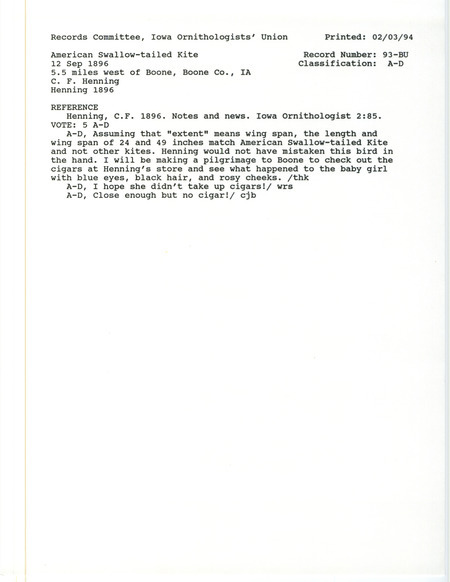 Records Committee, Iowa Ornithologists' Union     Printed: 02/03/94

American Swallow-tailed Kite     Record Number: 93-BU
12 Sep 1896     Classification: A-D
5.5 miles west of Boone, Boone Co., IA
C. F. Henning
Henning 1896

REFERENCE
Henning, C.F. 1896. Notes and news. Iowa Ornithologist 2:85.
VOTE: 5 A-D
A-D, Assuming that "extent" means wing span, the length and wing span of 24 and 49 inches match American Swallow-tailed Kite and not other kites. Henning would not have mistaken this bird in the hand. I will be making a pilgrimage to Boone to check out the cigars at Henning's store and see what happened to the baby girl with blue eyes, black hair, and rosy cheeks. /thk
A-D, I hope she didn't take up cigars!/ wrs
A-D, Close enough but no cigar!/ cjb